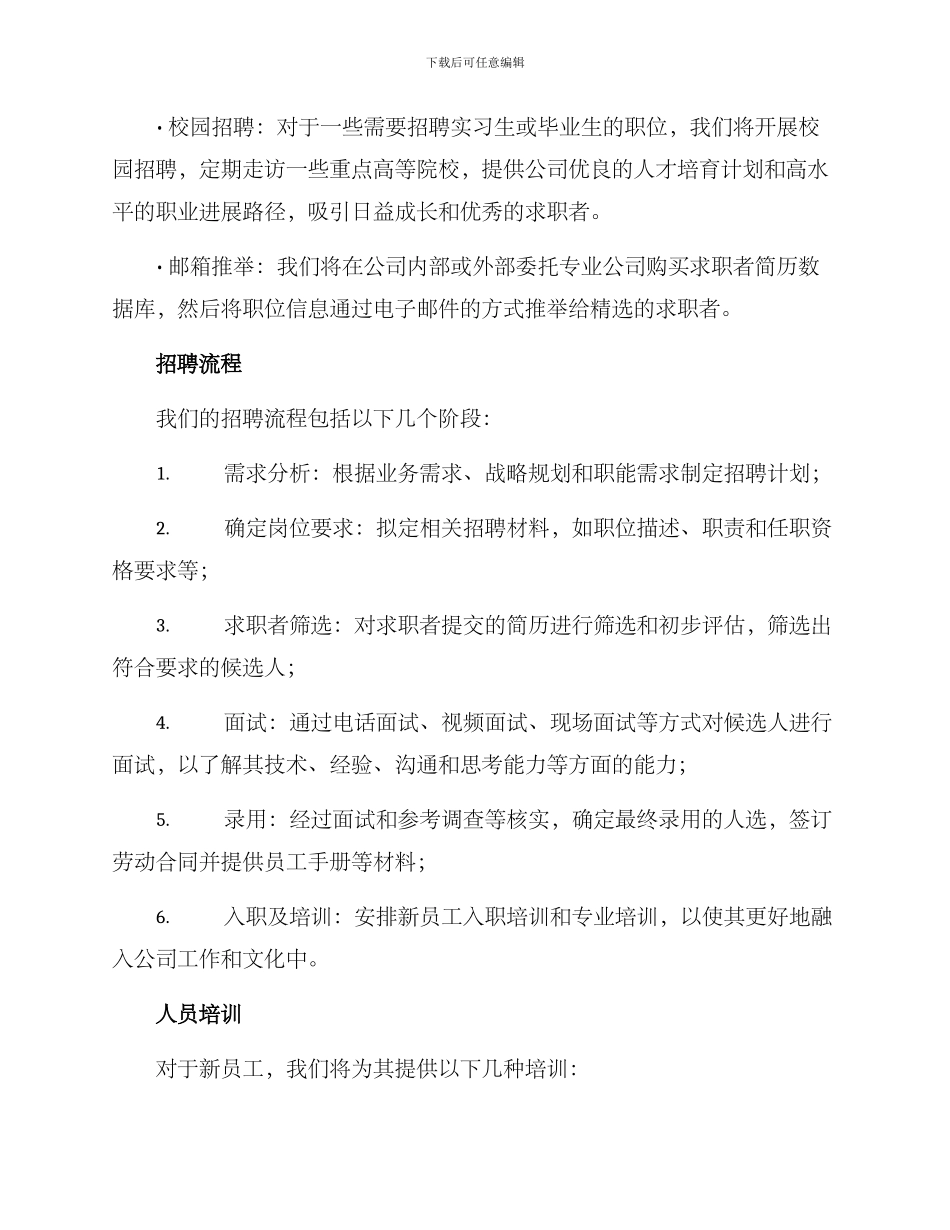 下载后可任意编辑

• 校园招聘：对于一些需要招聘实习生或毕业生的职位，我们将开展校园招聘，定期走访一些重点高等院校，提供公司优良的人才培育计划和高水平的职业进展路径，吸引日益成长和优秀的求职者。

• 邮箱推举：我们将在公司内部或外部委托专业公司购买求职者简历数据库，然后将职位信息通过电子邮件的方式推举给精选的求职者。

招聘流程

我们的招聘流程包括以下几个阶段：

1. 需求分析：根据业务需求、战略规划和职能需求制定招聘计划；

2. 确定岗位要求：拟定相关招聘材料，如职位描述、职责和任职资格要求等；

3. 求职者筛选：对求职者提交的简历进行筛选和初步评估，筛选出符合要求的候选人；

4. 面试：通过电话面试、视频面试、现场面试等方式对候选人进行面试，以了解其技术、经验、沟通和思考能力等方面的能力；

5. 录用：经过面试和参考调查等核实，确定最终录用的人选，签订劳动合同并提供员工手册等材料；

6. 入职及培训：安排新员工入职培训和专业培训，以使其更好地融入公司工作和文化中。

人员培训

对于新员工，我们将为其提供以下几种培训：